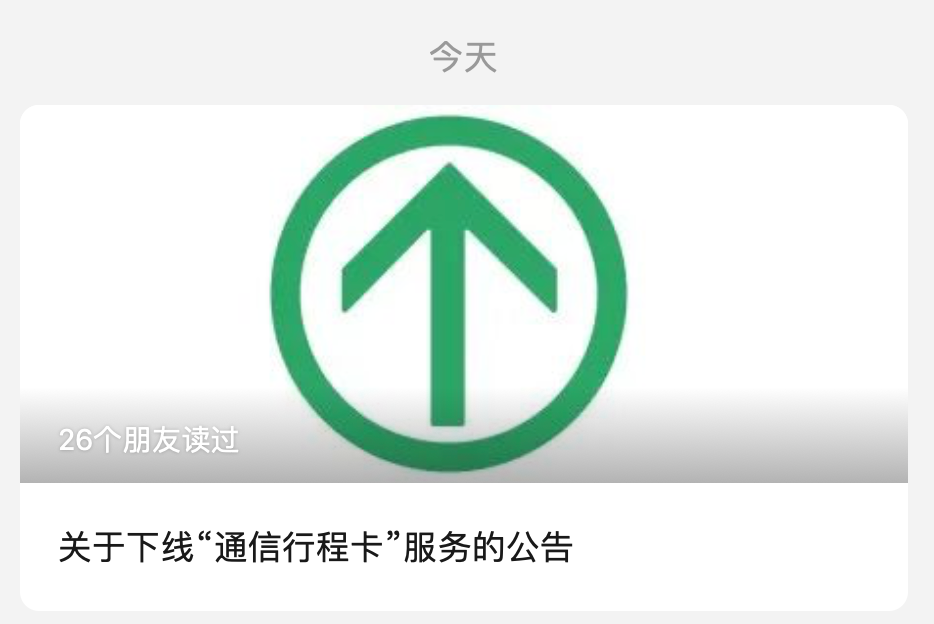 今天

26个朋友读过

关于下线“通信行程卡”服务的公告